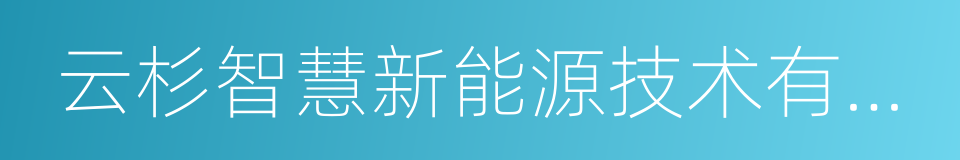 云杉智慧新能源技术有...